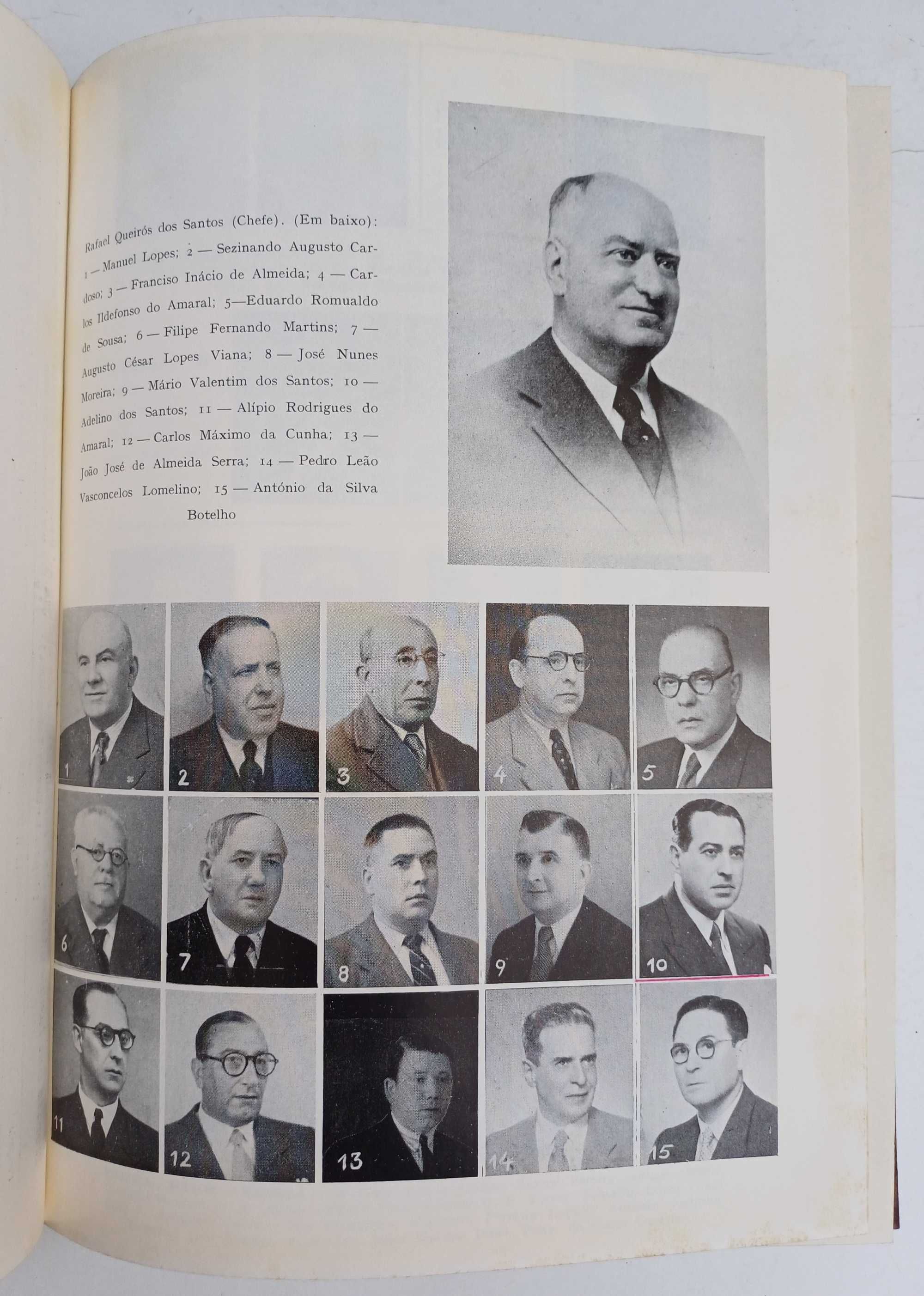 Rafael Queirós dos Santos (Chefe). (Em baixo): 1 — Manuel Lopes; 2 — Sezinando Augusto Cardoso; 3 — Franciso Inácio de Almeida; 4 — Carlos Ildefonso do Amaral; 5—Eduardo Romualdo de Sousa; 6 — Filipe Fernando Martins; 7 — Augusto César Lopes Viana; 8 — José Nunes Moreira; 9 — Mário Valentim dos Santos; 10 — Adelino dos Santos; 11 — Alípio Rodrigues do Amaral; 12 — Carlos Máximo da Cunha; 13 — João José de Almeida Serra; 14 — Pedro Leão Vasconcelos Lomelino; 15 — António da Silva Botelho

1
2
3
4
5
6
7
8
9
10
11
12
13
14
15